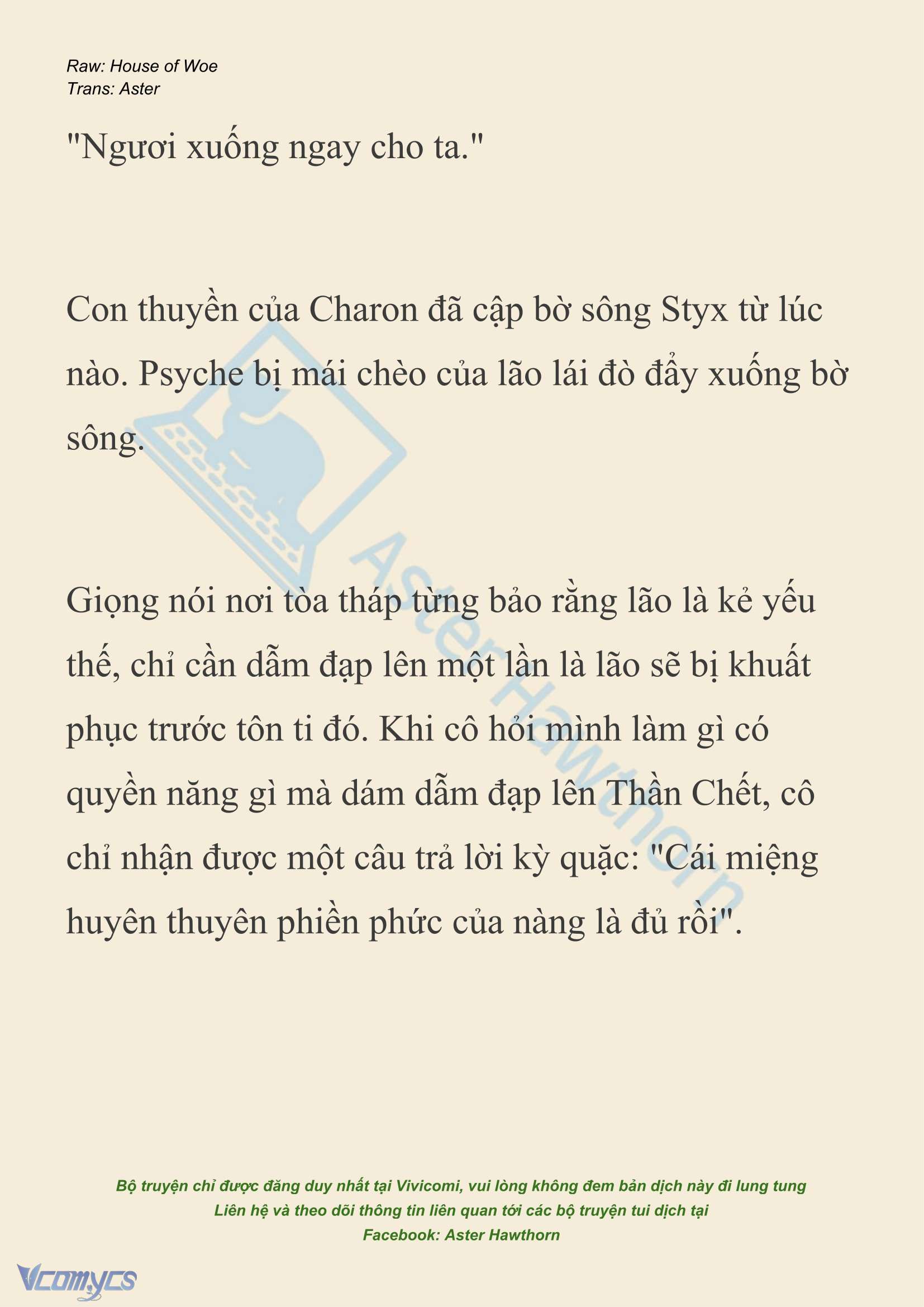 Raw: House of Woe
Trans: Aster

"Ngươi xuống ngay cho ta."

Con thuyền của Charon đã cập bờ sông Styx từ lúc nào. Psyche bị mái chèo của lão lái đò đẩy xuống bờ sông.

Giọng nói nơi tòa tháp từng bảo rằng lão là kẻ yếu thế, chỉ cần dẫm đạp lên một lần là lão sẽ bị khuất phục trước tôn ti đó. Khi cô hỏi mình làm gì có quyền năng gì mà dám dẫm đạp lên Thần Chết, cô chỉ nhận được một câu trả lời kỳ quặc: "Cái miệng huyên thuyên phiền phức của nàng là đủ rồi".

Aster Hawthorn

Bộ truyện chỉ được đăng duy nhất tại Vivicomi, vui lòng không đem bản dịch này đi lung tung
Liên hệ và theo dõi thông tin liên quan tới các bộ truyện tui dịch tại
Facebook: Aster Hawthorn

Vcomycs